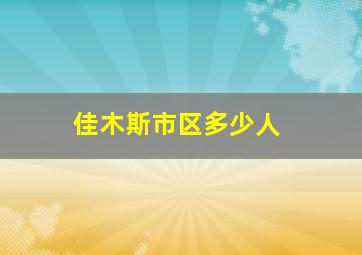 佳木斯市区多少人